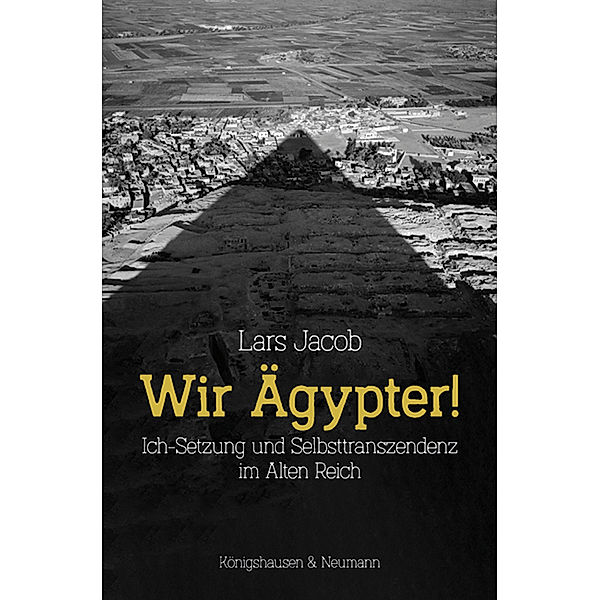 Lars Jacob

Wir Ägypter!

Ich-Setzung und Selbsttranszendenz im Alten Reich

Königshausen & Neumann